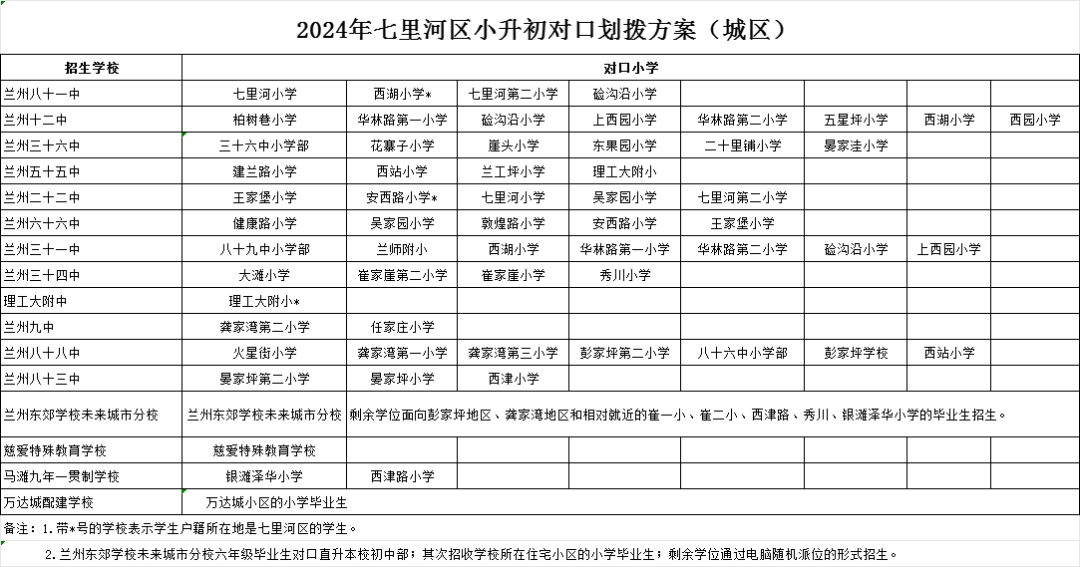 2024年七里河区小升初对口划拨方案（城区）

| 招生学校 | 对口小学 | | | | | | | |
|---|---|---|---|---|---|---|---|---|
| 兰州八十一中 | 七里河小学 | 西湖小学* | 七里河第二小学 | 硷沟沿小学 | | | | |
| 兰州十二中 | 柏树巷小学 | 华林路第一小学 | 硷沟沿小学 | 上西园小学 | 华林路第二小学 | 五星坪小学 | 西湖小学 | 西园小学 |
| 兰州三十六中 | 三十六中小学部 | 花寨子小学 | 崖头小学 | 东果园小学 | 二十里铺小学 | 晏家洼小学 | | |
| 兰州五十五中 | 建兰路小学 | 西站小学 | 兰工坪小学 | 理工大附小 | | | | |
| 兰州二十二中 | 王家堡小学 | 安西路小学* | 七里河小学 | 吴家园小学 | 七里河第二小学 | | | |
| 兰州六十六中 | 健康路小学 | 吴家园小学 | 敦煌路小学 | 安西路小学 | 王家堡小学 | | | |
| 兰州三十一中 | 八十九中小学部 | 兰师附小 | 西湖小学 | 华林路第一小学 | 华林路第二小学 | 硷沟沿小学 | 上西园小学 | |
| 兰州三十四中 | 大滩小学 | 崔家崖第二小学 | 崔家崖小学 | 秀川小学 | | | | |
| 理工大附中 | 理工大附小* | | | | | | | |
| 兰州九中 | 龚家湾第二小学 | 任家庄小学 | | | | | | |
| 兰州八十八中 | 火星街小学 | 龚家湾第一小学 | 龚家湾第三小学 | 彭家坪第二小学 | 八十六中小学部 | 彭家坪学校 | 西站小学 | |
| 兰州八十三中 | 晏家坪第二小学 | 晏家坪小学 | 西津小学 | | | | | |
| 兰州东郊学校未来城市分校 | 兰州东郊学校未来城市分校 | 剩余学位面向彭家坪地区、龚家湾地区和相对就近的崔一小、崔二小、西津路、秀川、银滩泽华小学的毕业生招生。 | | | | | | |
| 慈爱特殊教育学校 | 慈爱特殊教育学校 | | | | | | | |
| 马滩九年一贯制学校 | 银滩泽华小学 | 西津路小学 | | | | | | |
| 万达城配建学校 | 万达城小区的小学毕业生 | | | | | | | |

备注：1.带*号的学校表示学生户籍所在地是七里河区的学生。

2.兰州东郊学校未来城市分校六年级毕业生对口直升本校初中部；其次招收学校所在住宅小区的小学毕业生；剩余学位通过电脑随机派位的形式招生。